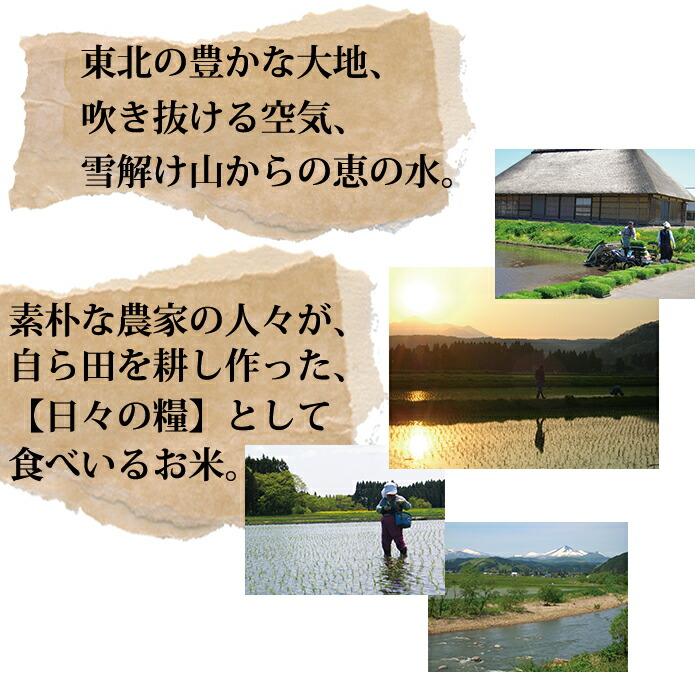 東北の豊かな大地、
吹き抜ける空気、
雪解け山からの恵の水。

素朴な農家の人々が、
自ら田を耕し作った、
【日々の糧】として
食べいるお米。